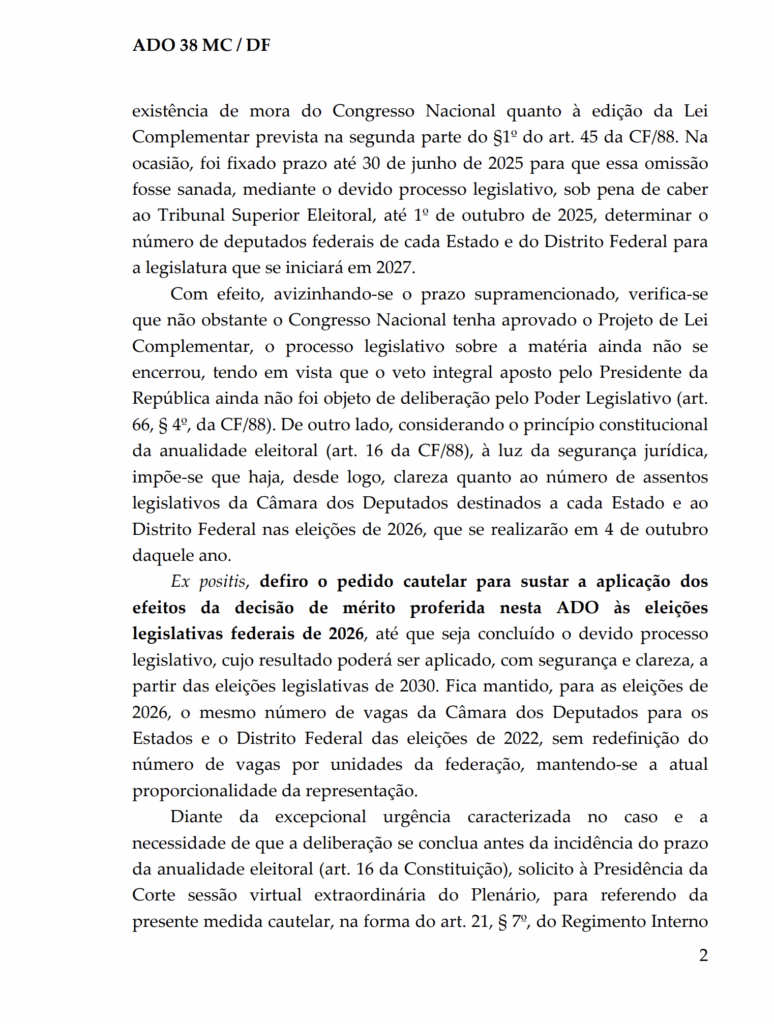 ADO 38 MC / DF

existência de mora do Congresso Nacional quanto à edição da Lei Complementar prevista na segunda parte do §1º do art. 45 da CF/88. Na ocasião, foi fixado prazo até 30 de junho de 2025 para que essa omissão fosse sanada, mediante o devido processo legislativo, sob pena de caber ao Tribunal Superior Eleitoral, até 1º de outubro de 2025, determinar o número de deputados federais de cada Estado e do Distrito Federal para a legislatura que se iniciará em 2027.

Com efeito, avizinhando-se o prazo supramencionado, verifica-se que não obstante o Congresso Nacional tenha aprovado o Projeto de Lei Complementar, o processo legislativo sobre a matéria ainda não se encerrou, tendo em vista que o veto integral aposto pelo Presidente da República ainda não foi objeto de deliberação pelo Poder Legislativo (art. 66, § 4º, da CF/88). De outro lado, considerando o princípio constitucional da anualidade eleitoral (art. 16 da CF/88), à luz da segurança jurídica, impõe-se que haja, desde logo, clareza quanto ao número de assentos legislativos da Câmara dos Deputados destinados a cada Estado e ao Distrito Federal nas eleições de 2026, que se realizarão em 4 de outubro daquele ano.

Ex positis, defiro o pedido cautelar para sustar a aplicação dos efeitos da decisão de mérito proferida nesta ADO às eleições legislativas federais de 2026, até que seja concluído o devido processo legislativo, cujo resultado poderá ser aplicado, com segurança e clareza, a partir das eleições legislativas de 2030. Fica mantido, para as eleições de 2026, o mesmo número de vagas da Câmara dos Deputados para os Estados e o Distrito Federal das eleições de 2022, sem redefinição do número de vagas por unidades da federação, mantendo-se a atual proporcionalidade da representação.

Diante da excepcional urgência caracterizada no caso e a necessidade de que a deliberação se conclua antes da incidência do prazo da anualidade eleitoral (art. 16 da Constituição), solicito à Presidência da Corte sessão virtual extraordinária do Plenário, para referendo da presente medida cautelar, na forma do art. 21, § 7º, do Regimento Interno

2